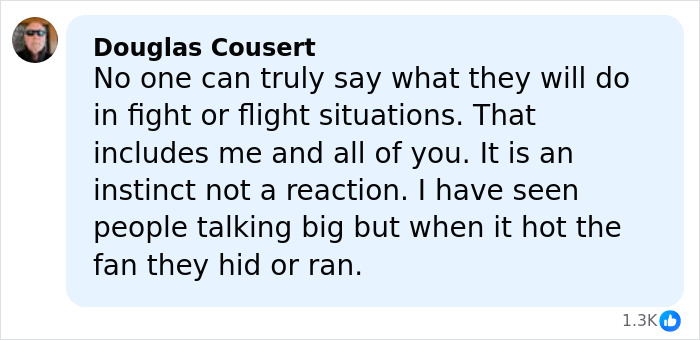 Douglas Cousert
No one can truly say what they will do in fight or flight situations. That includes me and all of you. It is an instinct not a reaction. I have seen people talking big but when it hot the fan they hid or ran.

1.3K